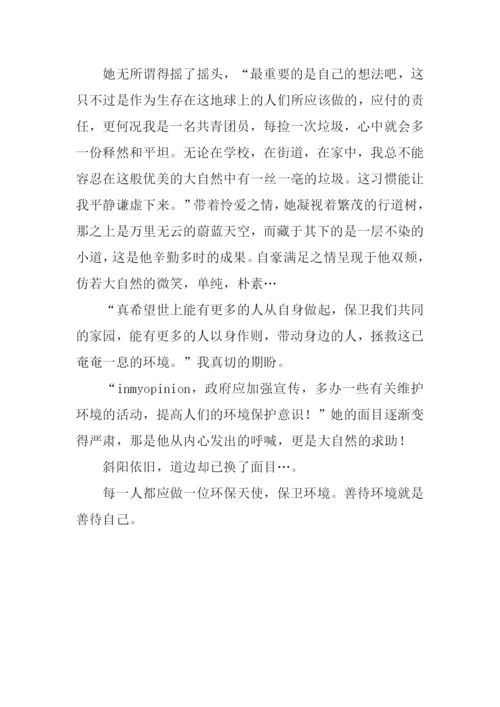 她无所谓得摇了摇头，“最重要的是自己的想法吧，这只不过是作为生存在这地球上的人们所应该做的，应付的责任，更何况我是一名共青团员，每捡一次垃圾，心中就会多一份释然和平坦。无论在学校，在街道，在家中，我总不能容忍在这般优美的大自然中有一丝一毫的垃圾。这习惯能让我平静谦虚下来。”带着怜爱之情，她凝视着繁茂的行道树，那之上是万里无云的蔚蓝天空，而藏于其下的是一层不染的小道，这是他辛勤多时的成果。自豪满足之情呈现于他双颊，仿若大自然的微笑，单纯，朴素…

“真希望世上能有更多的人从自身做起，保卫我们共同的家园，能有更多的人以身作则，带动身边的人，拯救这已奄奄一息的环境。”我真切的期盼。

“inmyopinion，政府应加强宣传，多办一些有关维护环境的活动，提高人们的环境保护意识！”她的面目逐渐变得严肃，那是他从内心发出的呼喊，更是大自然的求助！

斜阳依旧，道边却已换了面目…。

每一人都应做一位环保天使，保卫环境。善待环境就是善待自己。